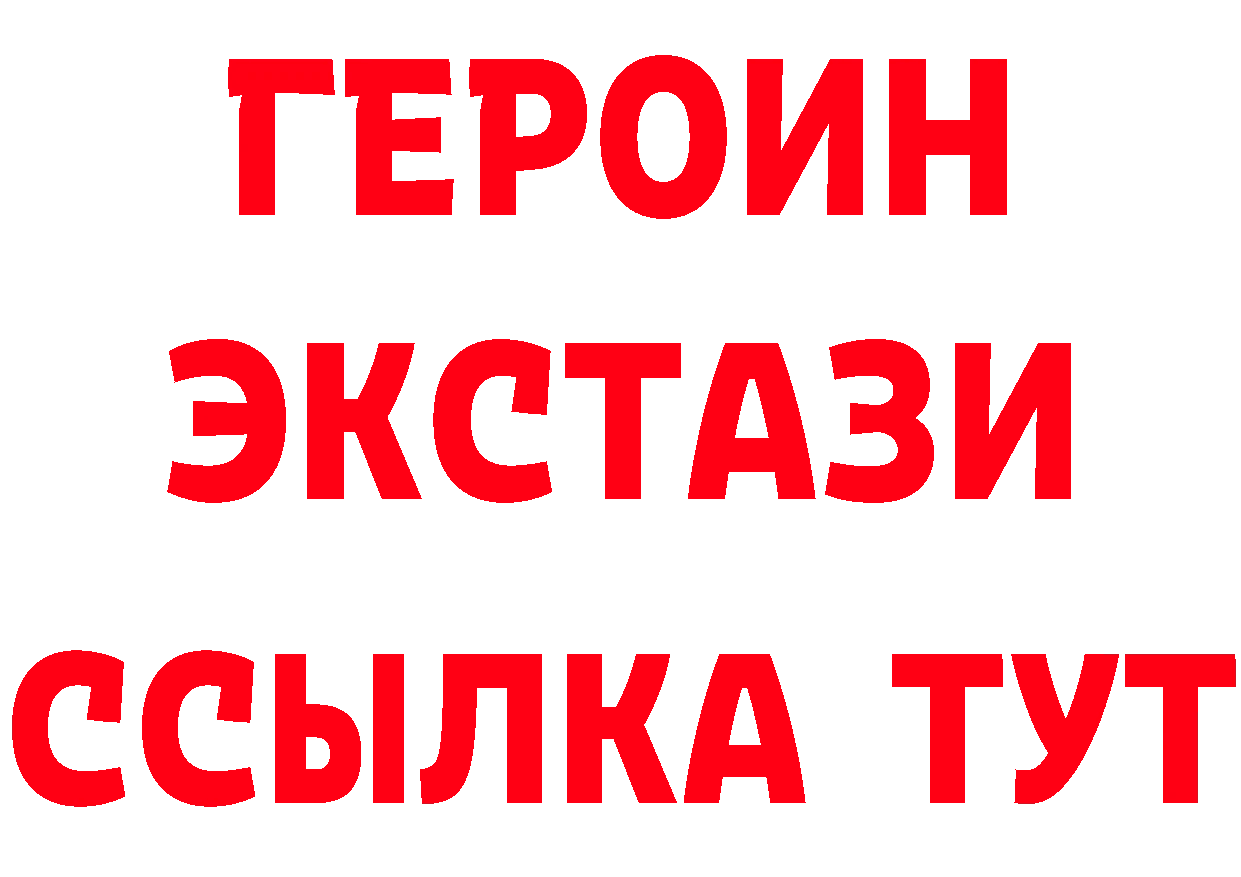 ГЕРОИН ЭКСТАЗИ ССЫЛКА ТУТ